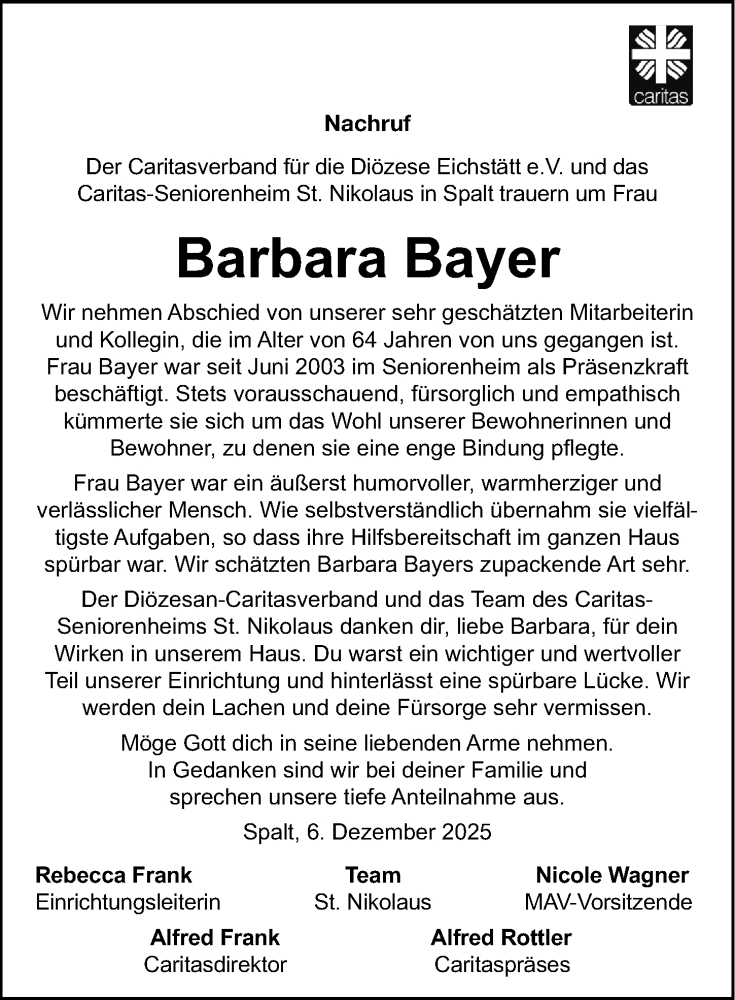 caritas

Nachruf

Der Caritasverband für die Diözese Eichstätt e.V. und das Caritas-Seniorenheim St. Nikolaus in Spalt trauern um Frau

Barbara Bayer

Wir nehmen Abschied von unserer sehr geschätzten Mitarbeiterin und Kollegin, die im Alter von 64 Jahren von uns gegangen ist. Frau Bayer war seit Juni 2003 im Seniorenheim als Präsenzkraft beschäftigt. Stets vorausschauend, fürsorglich und empathisch kümmerte sie sich um das Wohl unserer Bewohnerinnen und Bewohner, zu denen sie eine enge Bindung pflegte.

Frau Bayer war ein äußerst humorvoller, warmherziger und verlässlicher Mensch. Wie selbstverständlich übernahm sie vielfältigste Aufgaben, so dass ihre Hilfsbereitschaft im ganzen Haus spürbar war. Wir schätzten Barbara Bayers zupackende Art sehr.

Der Diözesan-Caritasverband und das Team des Caritas-Seniorenheims St. Nikolaus danken dir, liebe Barbara, für dein Wirken in unserem Haus. Du warst ein wichtiger und wertvoller Teil unserer Einrichtung und hinterlässt eine spürbare Lücke. Wir werden dein Lachen und deine Fürsorge sehr vermissen.

Möge Gott dich in seine liebenden Arme nehmen. In Gedanken sind wir bei deiner Familie und sprechen unsere tiefe Anteilnahme aus.

Spalt, 6. Dezember 2025

Rebecca Frank
Einrichtungsleiterin

Team
St. Nikolaus

Nicole Wagner
MAV-Vorsitzende

Alfred Frank
Caritasdirektor

Alfred Rottler
Caritaspräses